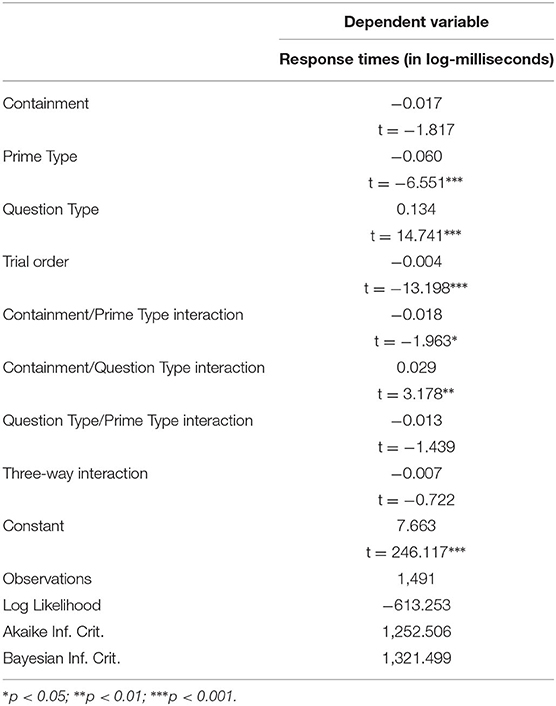 |  | Dependent variable |
|---|---|
|  | Response times (in log-milliseconds) |
| Containment | −0.017 |
|  | t = −1.817 |
| Prime Type | −0.060 |
|  | t = −6.551*** |
| Question Type | 0.134 |
|  | t = 14.741*** |
| Trial order | −0.004 |
|  | t = −13.198*** |
| Containment/Prime Type interaction | −0.018 |
|  | t = −1.963* |
| Containment/Question Type interaction | 0.029 |
|  | t = 3.178** |
| Question Type/Prime Type interaction | −0.013 |
|  | t = −1.439 |
| Three-way interaction | −0.007 |
|  | t = −0.722 |
| Constant | 7.663 |
|  | t = 246.117*** |
| Observations | 1,491 |
| Log Likelihood | −613.253 |
| Akaike Inf. Crit. | 1,252.506 |
| Bayesian Inf. Crit. | 1,321.499 |

*p < 0.05; **p < 0.01; ***p < 0.001.